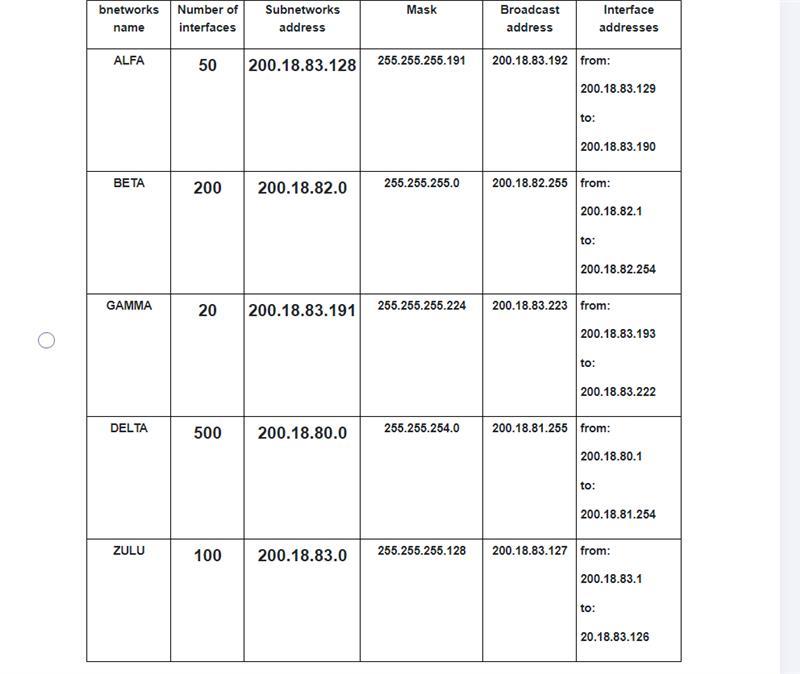 | bnetworks name | Number of interfaces | Subnetworks address | Mask | Broadcast address | Interface addresses |
|---|---|---|---|---|---|
| ALFA | 50 | 200.18.83.128 | 255.255.255.191 | 200.18.83.192 | from: 200.18.83.129 to: 200.18.83.190 |
| BETA | 200 | 200.18.82.0 | 255.255.255.0 | 200.18.82.255 | from: 200.18.82.1 to: 200.18.82.254 |
| GAMMA | 20 | 200.18.83.191 | 255.255.255.224 | 200.18.83.223 | from: 200.18.83.193 to: 200.18.83.222 |
| DELTA | 500 | 200.18.80.0 | 255.255.254.0 | 200.18.81.255 | from: 200.18.80.1 to: 200.18.81.254 |
| ZULU | 100 | 200.18.83.0 | 255.255.255.128 | 200.18.83.127 | from: 200.18.83.1 to: 20.18.83.126 |